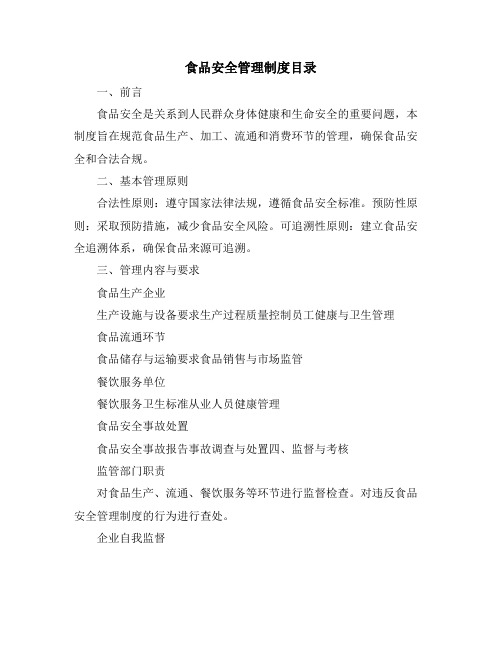 食品安全管理制度目录

一、前言

食品安全是关系到人民群众身体健康和生命安全的重要问题，本制度旨在规范食品生产、加工、流通和消费环节的管理，确保食品安全和合法合规。

二、基本管理原则

合法性原则：遵守国家法律法规，遵循食品安全标准。预防性原则：采取预防措施，减少食品安全风险。可追溯性原则：建立食品安全追溯体系，确保食品来源可追溯。

三、管理内容与要求

食品生产企业

生产设施与设备要求生产过程质量控制员工健康与卫生管理

食品流通环节

食品储存与运输要求食品销售与市场监管

餐饮服务单位

餐饮服务卫生标准从业人员健康管理

食品安全事故处置

食品安全事故报告事故调查与处置四、监督与考核

监管部门职责

对食品生产、流通、餐饮服务等环节进行监督检查。对违反食品安全管理制度的行为进行查处。

企业自我监督